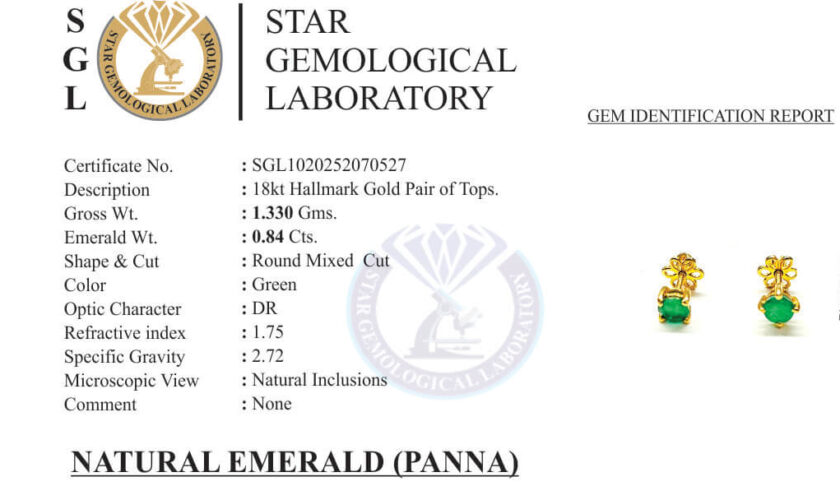 S
G
L

STAR GEMOLOGICAL LABORATORY

STAR
GEMOLOGICAL
LABORATORY

GEM IDENTIFICATION REPORT

Certificate No. : SGL1020252070527
Description : 18kt Hallmark Gold Pair of Tops.
Gross Wt. : 1.330 Gms.
Emerald Wt. : 0.84 Cts.
Shape & Cut : Round Mixed Cut
Color : Green
Optic Character : DR
Refractive index : 1.75
Specific Gravity : 2.72
Microscopic View : Natural Inclusions
Comment : None

NATURAL EMERALD (PANNA)

STAR GEMOLOGICAL LABORATORY